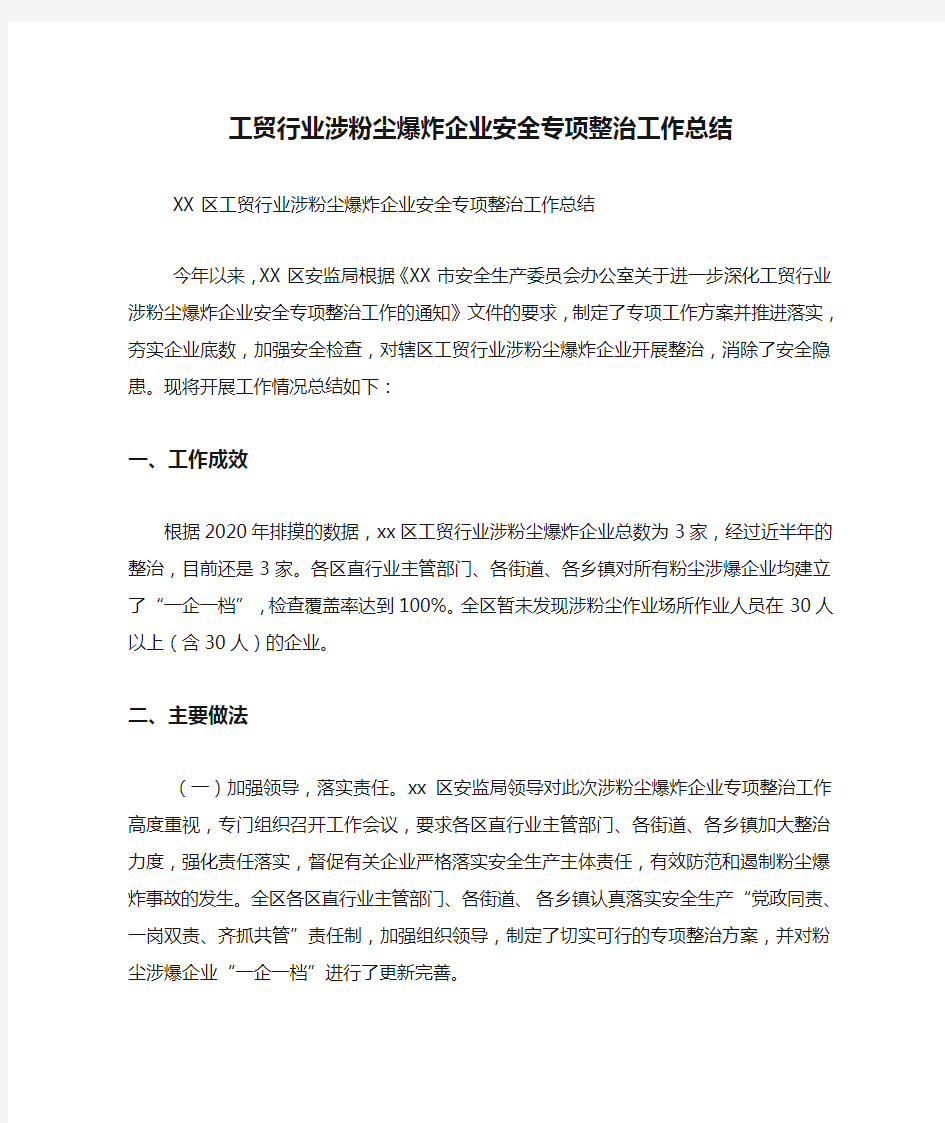 工贸行业涉粉尘爆炸企业安全专项整治工作总结

XX 区工贸行业涉粉尘爆炸企业安全专项整治工作总结

今年以来，XX 区安监局根据《XX 市安全生产委员会办公室关于进一步深化工贸行业涉粉尘爆炸企业安全专项整治工作的通知》文件的要求，制定了专项工作方案并推进落实，夯实企业底数，加强安全检查，对辖区工贸行业涉粉尘爆炸企业开展整治，消除了安全隐患。现将开展工作情况总结如下：

一、工作成效

根据 2020 年排摸的数据，xx 区工贸行业涉粉尘爆炸企业总数为 3 家，经过近半年的整治，目前还是 3 家。各区直行业主管部门、各街道、各乡镇对所有粉尘涉爆企业均建立了“一企一档”，检查覆盖率达到 100%。全区暂未发现涉粉尘作业场所作业人员在 30 人以上（含 30 人）的企业。

二、主要做法

（一）加强领导，落实责任。xx 区安监局领导对此次涉粉尘爆炸企业专项整治工作高度重视，专门组织召开工作会议，要求各区直行业主管部门、各街道、各乡镇加大整治力度，强化责任落实，督促有关企业严格落实安全生产主体责任，有效防范和遏制粉尘爆炸事故的发生。全区各区直行业主管部门、各街道、各乡镇认真落实安全生产“党政同责、一岗双责、齐抓共管”责任制，加强组织领导，制定了切实可行的专项整治方案，并对粉尘涉爆企业“一企一档”进行了更新完善。